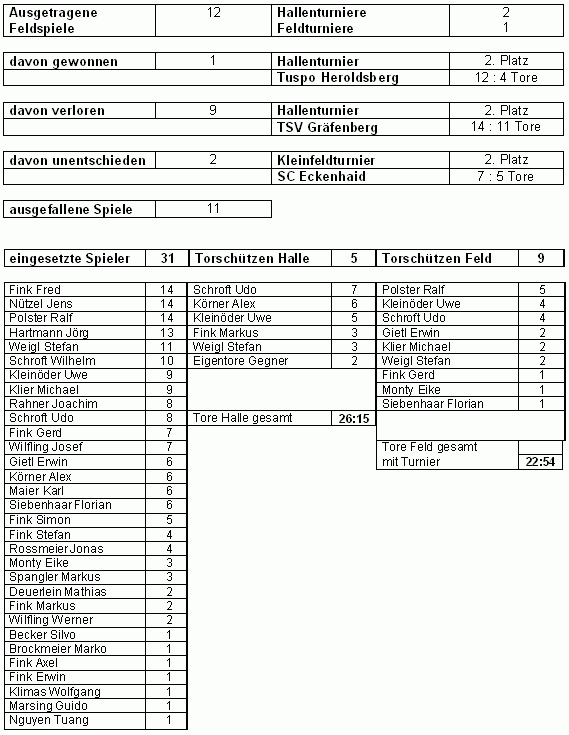 | Ausgetragene Feldspiele | 12 | Hallenturniere Feldturniere | 2 1 |
|---|---|---|---|

| davon gewonnen | 1 | Hallenturnier | 2. Platz |
|---|---|---|---|
| | | Tuspo Heroldsberg | 12 : 4 Tore |

| davon verloren | 9 | Hallenturnier | 2. Platz |
|---|---|---|---|
| | | TSV Gräfenberg | 14 : 11 Tore |

| davon unentschieden | 2 | Kleinfeldturnier | 2. Platz |
|---|---|---|---|
| | | SC Eckenhaid | 7 : 5 Tore |

| ausgefallene Spiele | 11 |
|---|---|

| eingesetzte Spieler | 31 |
|---|---|
| Fink Fred | 14 |
| Nützel Jens | 14 |
| Polster Ralf | 14 |
| Hartmann Jörg | 13 |
| Weigl Stefan | 11 |
| Schroft Wilhelm | 10 |
| Kleinöder Uwe | 9 |
| Klier Michael | 9 |
| Rahner Joachim | 8 |
| Schroft Udo | 8 |
| Fink Gerd | 7 |
| Wilfling Josef | 7 |
| Gietl Erwin | 6 |
| Körner Alex | 6 |
| Maier Karl | 6 |
| Siebenhaar Florian | 6 |
| Fink Simon | 5 |
| Fink Stefan | 4 |
| Rossmeier Jonas | 4 |
| Monty Eike | 3 |
| Spangler Markus | 3 |
| Deuerlein Mathias | 2 |
| Fink Markus | 2 |
| Wilfling Werner | 2 |
| Becker Silvo | 1 |
| Brockmeier Marko | 1 |
| Fink Axel | 1 |
| Fink Erwin | 1 |
| Klimas Wolfgang | 1 |
| Marsing Guido | 1 |
| Nguyen Tuang | 1 |

| Torschützen Halle | 5 |
|---|---|
| Schroft Udo | 7 |
| Körner Alex | 6 |
| Kleinöder Uwe | 5 |
| Fink Markus | 3 |
| Weigl Stefan | 3 |
| Eigentore Gegner | 2 |
| Tore Halle gesamt | 26:15 |

| Torschützen Feld | 9 |
|---|---|
| Polster Ralf | 5 |
| Kleinöder Uwe | 4 |
| Schroft Udo | 4 |
| Gietl Erwin | 2 |
| Klier Michael | 2 |
| Weigl Stefan | 2 |
| Fink Gerd | 1 |
| Monty Eike | 1 |
| Siebenhaar Florian | 1 |
| Tore Feld gesamt mit Turnier | 22:54 |